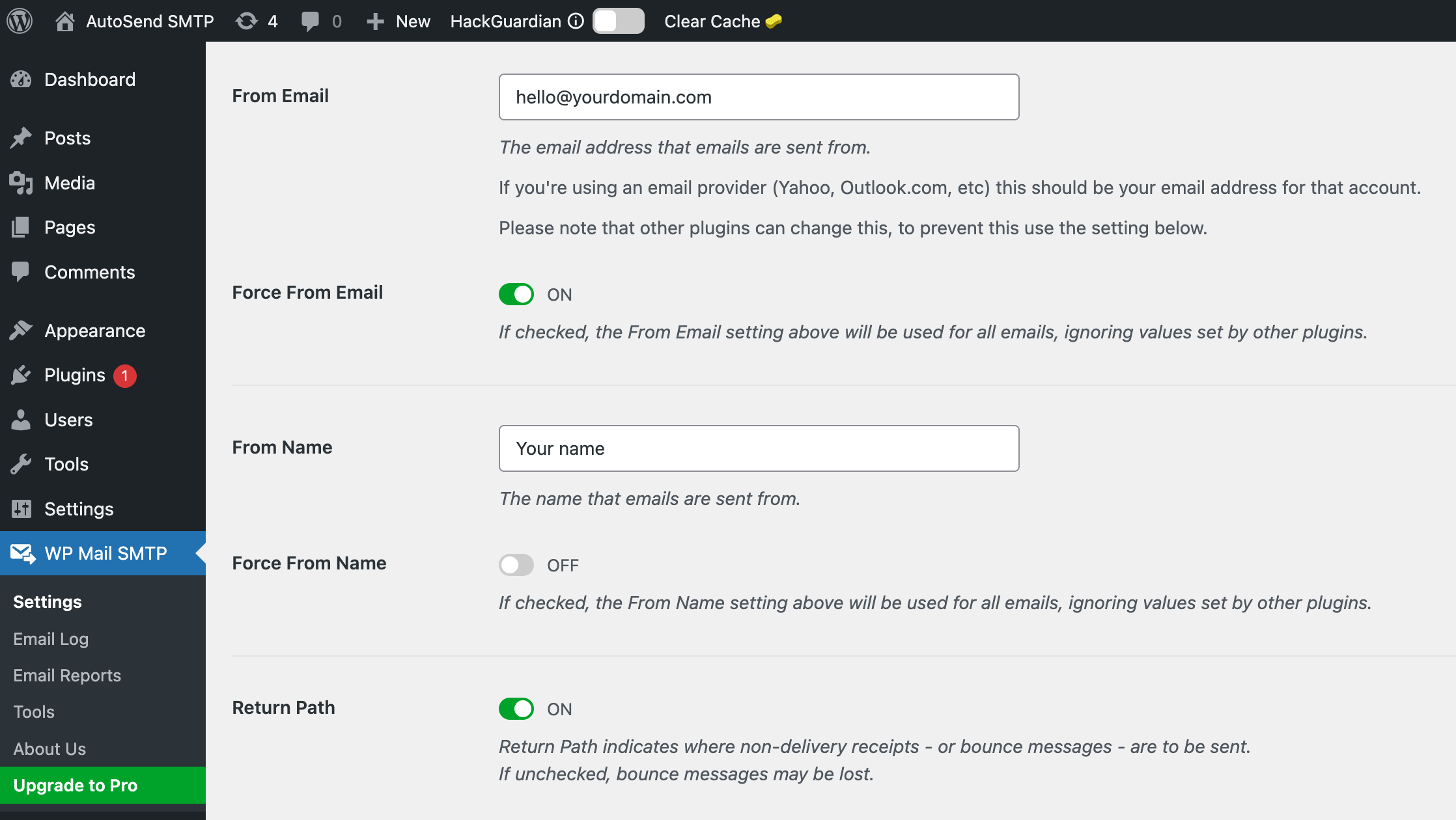 AutoSend SMTP 4 0 New HackGuardian Clear Cache

Dashboard
Posts
Media
Pages
Comments
Appearance
Plugins 1
Users
Tools
Settings
WP Mail SMTP
Settings
Email Log
Email Reports
Tools
About Us
Upgrade to Pro

From Email
hello@yourdomain.com
The email address that emails are sent from.
If you're using an email provider (Yahoo, Outlook.com, etc) this should be your email address for that account.
Please note that other plugins can change this, to prevent this use the setting below.

Force From Email
ON
If checked, the From Email setting above will be used for all emails, ignoring values set by other plugins.

From Name
Your name
The name that emails are sent from.

Force From Name
OFF
If checked, the From Name setting above will be used for all emails, ignoring values set by other plugins.

Return Path
ON
Return Path indicates where non-delivery receipts - or bounce messages - are to be sent.
If unchecked, bounce messages may be lost.